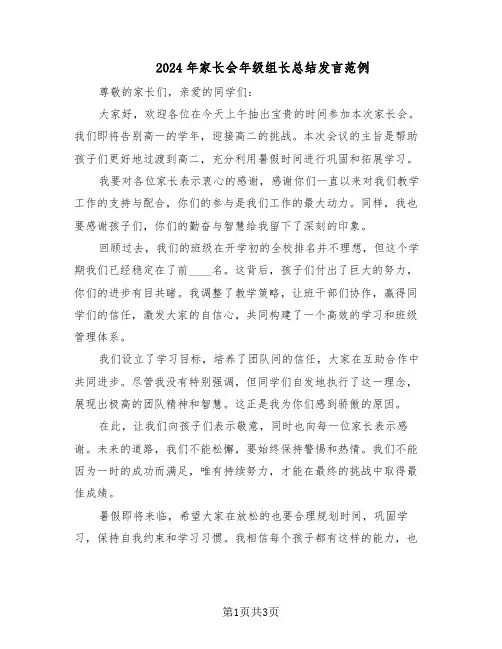 2024年家长会年级组长总结发言范例

尊敬的家长们，亲爱的同学们：

大家好，欢迎各位在今天上午抽出宝贵的时间参加本次家长会。我们即将告别高一的学年，迎接高二的挑战。本次会议的主旨是帮助孩子们更好地过渡到高二，充分利用暑假时间进行巩固和拓展学习。

我要对各位家长表示衷心的感谢，感谢你们一直以来对我们教学工作的支持与配合，你们的参与是我们工作的最大动力。同样，我也要感谢孩子们，你们的勤奋与智慧给我留下了深刻的印象。

回顾过去，我们的班级在开学初的全校排名并不理想，但这个学期我们已经稳定在了前____名。这背后，孩子们付出了巨大的努力，你们的进步有目共睹。我调整了教学策略，让班干部们协作，赢得同学们的信任，激发大家的自信心，共同构建了一个高效的学习和班级管理体系。

我们设立了学习目标，培养了团队间的信任，大家在互助合作中共同进步。尽管我没有特别强调，但同学们自发地执行了这一理念，展现出极高的团队精神和智慧。这正是我为你们感到骄傲的原因。

在此，让我们向孩子们表示敬意，同时也向每一位家长表示感谢。未来的道路，我们不能松懈，要始终保持警惕和热情。我们不能因为一时的成功而满足，唯有持续努力，才能在最终的挑战中取得最佳成绩。

暑假即将来临，希望大家在放松的也要合理规划时间，巩固学习，保持自我约束和学习习惯。我相信每个孩子都有这样的能力，也

第1页共3页